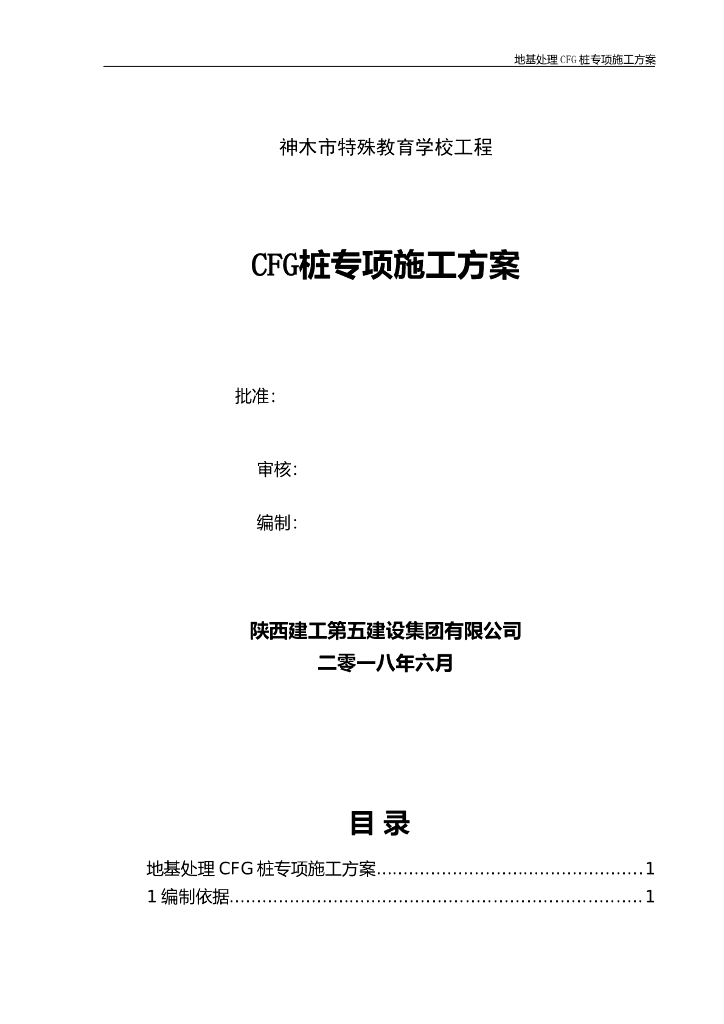 地基处理CFG桩专项施工方案

神木市特殊教育学校工程

CFG桩专项施工方案

批准:

审核:

编制:

陕西建工第五建设集团有限公司
二零一八年六月

目 录

地基处理 CFG 桩专项施工方案................................................1
1 编制依据..........................................................................1